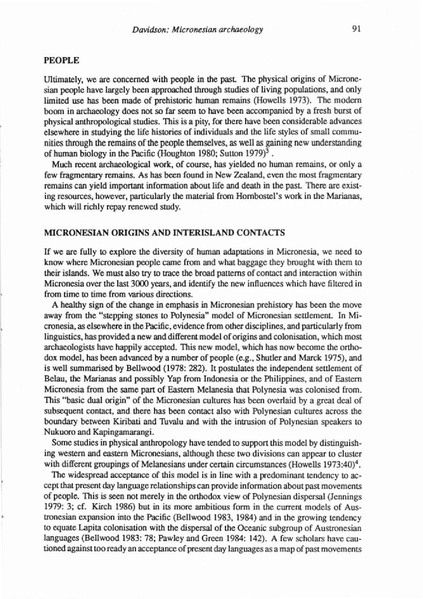 Davidson: Micronesian archaeology 91

PEOPLE

Ultimately, we are concerned with people in the past. The physical origins of Micronesian people have largely been approached through studies of living populations, and only limited use has been made of prehistoric human remains (Howells 1973). The modern boom in archaeology does not so far seem to have been accompanied by a fresh burst of physical anthropological studies. This is a pity, for there have been considerable advances elsewhere in studying the life histories of individuals and the life styles of small communities through the remains of the people themselves, as well as gaining new understanding of human biology in the Pacific (Houghton 1980; Sutton 1979)$^3$ .

Much recent archaeological work, of course, has yielded no human remains, or only a few fragmentary remains. As has been found in New Zealand, even the most fragmentary remains can yield important information about life and death in the past. There are existing resources, however, particularly the material from Hornbostel's work in the Marianas, which will richly repay renewed study.

MICRONESIAN ORIGINS AND INTERISLAND CONTACTS

If we are fully to explore the diversity of human adaptations in Micronesia, we need to know where Micronesian people came from and what baggage they brought with them to their islands. We must also try to trace the broad patterns of contact and interaction within Micronesia over the last 3000 years, and identify the new influences which have filtered in from time to time from various directions.

A healthy sign of the change in emphasis in Micronesian prehistory has been the move away from the "stepping stones to Polynesia" model of Micronesian settlement. In Micronesia, as elsewhere in the Pacific, evidence from other disciplines, and particularly from linguistics, has provided a new and different model of origins and colonisation, which most archaeologists have happily accepted. This new model, which has now become the orthodox model, has been advanced by a number of people (e.g., Shutler and Marck 1975), and is well summarised by Bellwood (1978: 282). It postulates the independent settlement of Belau, the Marianas and possibly Yap from Indonesia or the Philippines, and of Eastern Micronesia from the same part of Eastern Melanesia that Polynesia was colonised from. This "basic dual origin" of the Micronesian cultures has been overlaid by a great deal of subsequent contact, and there has been contact also with Polynesian cultures across the boundary between Kiribati and Tuvalu and with the intrusion of Polynesian speakers to Nukuoro and Kapingamarangi.

Some studies in physical anthropology have tended to support this model by distinguishing western and eastern Micronesians, although these two divisions can appear to cluster with different groupings of Melanesians under certain circumstances (Howells 1973:40)$^4$.

The widespread acceptance of this model is in line with a predominant tendency to accept that present day language relationships can provide information about past movements of people. This is seen not merely in the orthodox view of Polynesian dispersal (Jennings 1979: 3; cf. Kirch 1986) but in its more ambitious form in the current models of Austronesian expansion into the Pacific (Bellwood 1983, 1984) and in the growing tendency to equate Lapita colonisation with the dispersal of the Oceanic subgroup of Austronesian languages (Bellwood 1983: 78; Pawley and Green 1984: 142). A few scholars have cautioned against too ready an acceptance of present day languages as a map of past movements